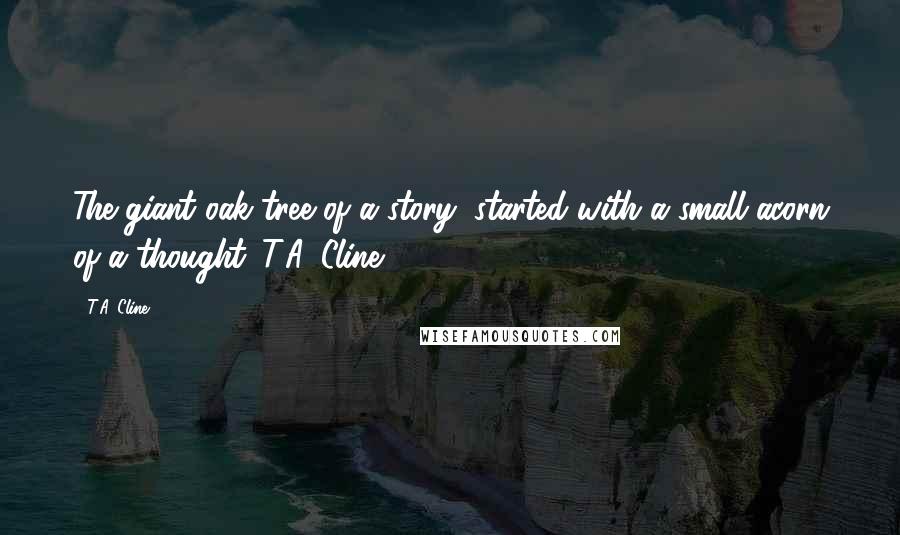 The giant oak tree of a story, started with a small acorn of a thought. T.A. Cline

- T.A. Cline

WISEFAMOUSQUOTES.COM